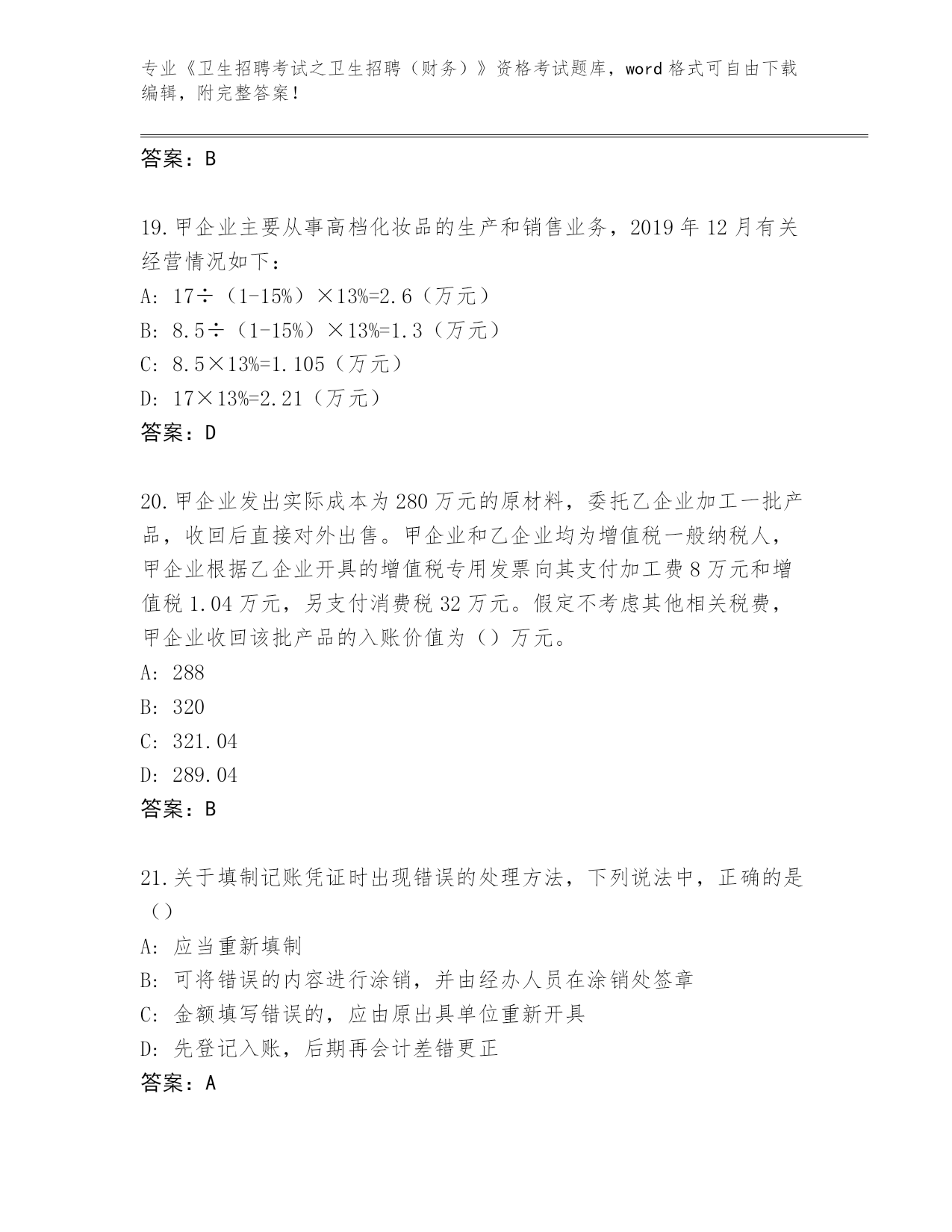 专业《卫生招聘考试之卫生招聘（财务）》资格考试题库，word 格式可自由下载编辑，附完整答案！

答案：B

19.甲企业主要从事高档化妆品的生产和销售业务，2019 年 12 月有关经营情况如下：
A: 17÷（1-15%）×13%=2.6（万元）
B: 8.5÷（1-15%）×13%=1.3（万元）
C: 8.5×13%=1.105（万元）
D: 17×13%=2.21（万元）
答案：D

20.甲企业发出实际成本为 280 万元的原材料，委托乙企业加工一批产品，收回后直接对外出售。甲企业和乙企业均为增值税一般纳税人，甲企业根据乙企业开具的增值税专用发票向其支付加工费 8 万元和增值税 1.04 万元，另支付消费税 32 万元。假定不考虑其他相关税费，甲企业收回该批产品的入账价值为（）万元。
A: 288
B: 320
C: 321.04
D: 289.04
答案：B

21.关于填制记账凭证时出现错误的处理方法，下列说法中，正确的是（）
A: 应当重新填制
B: 可将错误的内容进行涂销，并由经办人员在涂销处签章
C: 金额填写错误的，应由原出具单位重新开具
D: 先登记入账，后期再会计差错更正
答案：A